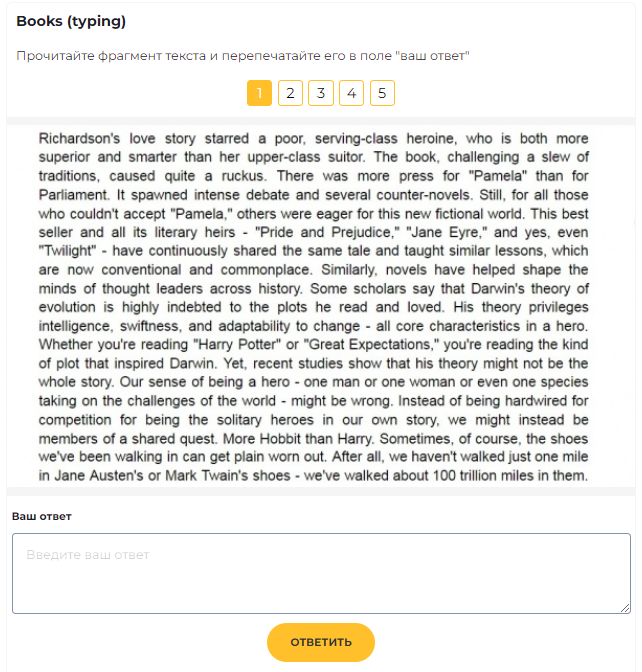 Books (typing)

Прочитайте фрагмент текста и перепечатайте его в поле "ваш ответ"

1 2 3 4 5

Richardson's love story starred a poor, serving-class heroine, who is both more superior and smarter than her upper-class suitor. The book, challenging a slew of traditions, caused quite a ruckus. There was more press for "Pamela" than for Parliament. It spawned intense debate and several counter-novels. Still, for all those who couldn't accept "Pamela," others were eager for this new fictional world. This best seller and all its literary heirs - "Pride and Prejudice," "Jane Eyre," and yes, even "Twilight" - have continuously shared the same tale and taught similar lessons, which are now conventional and commonplace. Similarly, novels have helped shape the minds of thought leaders across history. Some scholars say that Darwin's theory of evolution is highly indebted to the plots he read and loved. His theory privileges intelligence, swiftness, and adaptability to change - all core characteristics in a hero. Whether you're reading "Harry Potter" or "Great Expectations," you're reading the kind of plot that inspired Darwin. Yet, recent studies show that his theory might not be the whole story. Our sense of being a hero - one man or one woman or even one species taking on the challenges of the world - might be wrong. Instead of being hardwired for competition for being the solitary heroes in our own story, we might instead be members of a shared quest. More Hobbit than Harry. Sometimes, of course, the shoes we've been walking in can get plain worn out. After all, we haven't walked just one mile in Jane Austen's or Mark Twain's shoes - we've walked about 100 trillion miles in them.

Ваш ответ

Введите ваш ответ

ОТВЕТИТЬ